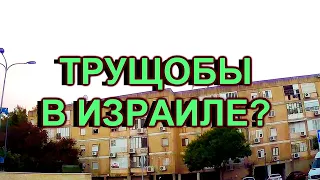 ТРУЩОБЫ
В ИЗРАИЛЕ?